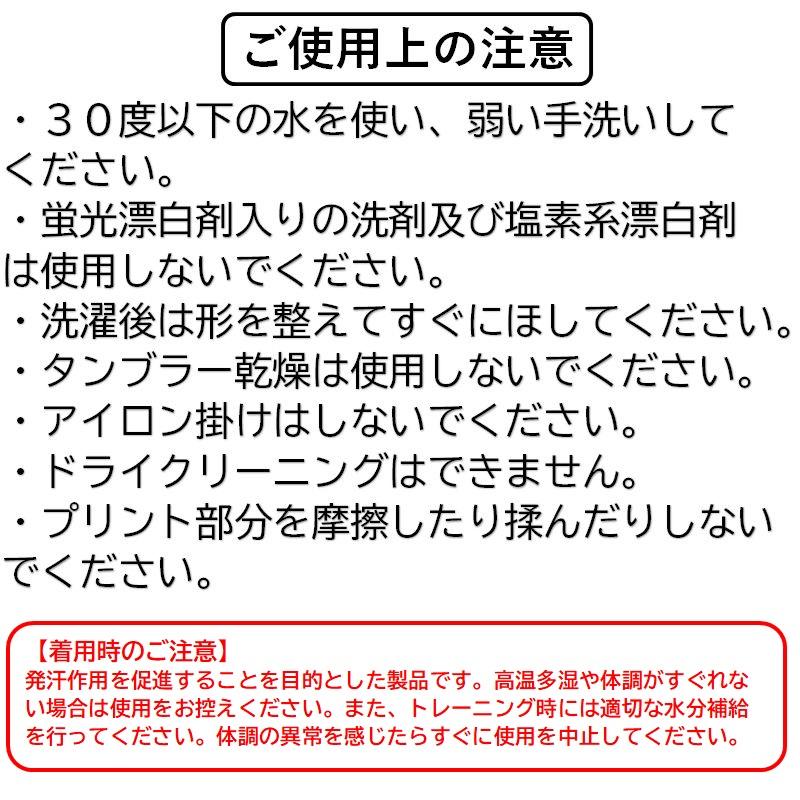 ご使用上の注意

・３０度以下の水を使い、弱い手洗いしてください。
・蛍光漂白剤入りの洗剤及び塩素系漂白剤は使用しないでください。
・洗濯後は形を整えてすぐにほしてください。
・タンブラー乾燥は使用しないでください。
・アイロン掛けはしないでください。
・ドライクリーニングはできません。
・プリント部分を摩擦したり揉んだりしないでください。

【着用時のご注意】
発汗作用を促進することを目的とした製品です。高温多湿や体調がすぐれない場合は使用をお控えください。また、トレーニング時には適切な水分補給を行ってください。体調の異常を感じたらすぐに使用を中止してください。